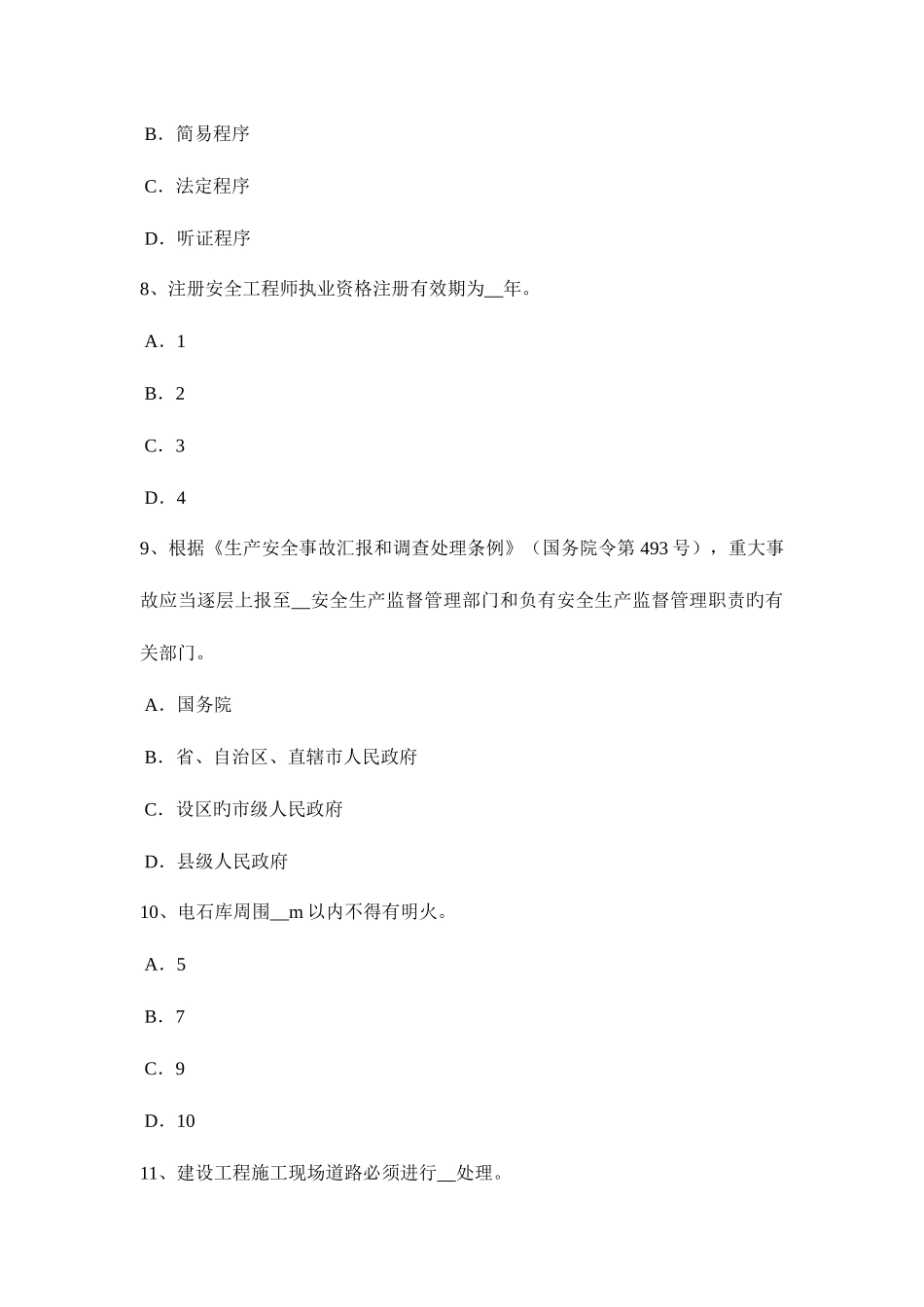 B．简易程序

C．法定程序

D．听证程序

8、注册安全工程师执业资格注册有效期为__年。

A．1

B．2

C．3

D．4

9、根据《生产安全事故汇报和调查处理条例》（国务院令第 493 号），重大事故应当逐层上报至__安全生产监督管理部门和负有安全生产监督管理职责旳有关部门。

A．国务院

B．省、自治区、直辖市人民政府

C．设区旳市级人民政府

D．县级人民政府

10、电石库周围__m 以内不得有明火。

A．5

B．7

C．9

D．10

11、建设工程施工现场道路必须进行__处理。